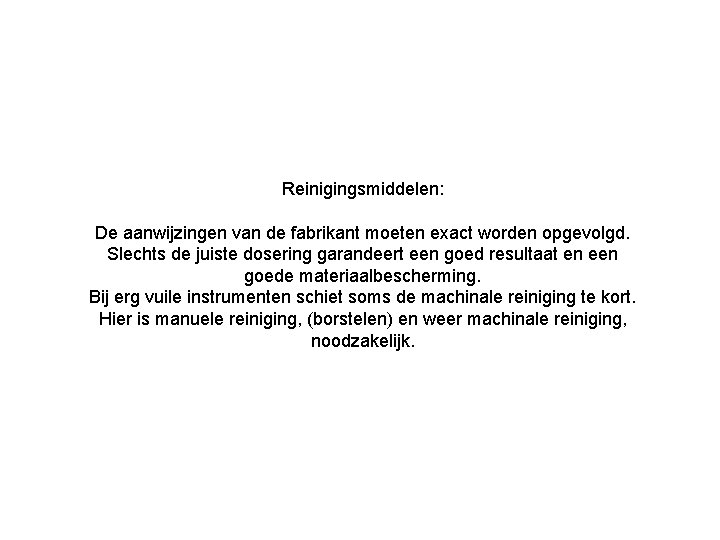 Reinigingsmiddelen:

De aanwijzingen van de fabrikant moeten exact worden opgevolgd. Slechts de juiste dosering garandeert een goed resultaat en een goede materiaalbescherming.
Bij erg vuile instrumenten schiet soms de machinale reiniging te kort. Hier is manuele reiniging, (borstelen) en weer machinale reiniging, noodzakelijk.